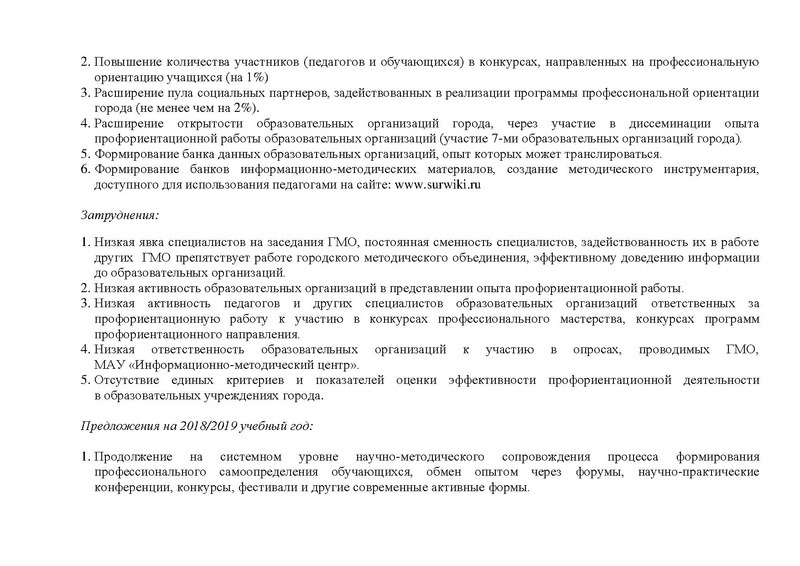 2. Повышение количества участников (педагогов и обучающихся) в конкурсах, направленных на профессиональную ориентацию учащихся (на 1%)
3. Расширение пула социальных партнеров, задействованных в реализации программы профессиональной ориентации города (не менее чем на 2%).
4. Расширение открытости образовательных организаций города, через участие в диссеминации опыта профориентационной работы образовательных организаций (участие 7-ми образовательных организаций города).
5. Формирование банка данных образовательных организаций, опыт которых может транслироваться.
6. Формирование банков информационно-методических материалов, создание методического инструментария, доступного для использования педагогами на сайте: www.surwiki.ru

Затруднения:

1. Низкая явка специалистов на заседания ГМО, постоянная сменность специалистов, задействованность их в работе других ГМО препятствует работе городского методического объединения, эффективному доведению информации до образовательных организаций.
2. Низкая активность образовательных организаций в представлении опыта профориентационной работы.
3. Низкая активность педагогов и других специалистов образовательных организаций ответственных за профориентационную работу к участию в конкурсах профессионального мастерства, конкурсах программ профориентационного направления.
4. Низкая ответственность образовательных организаций к участию в опросах, проводимых ГМО, МАУ «Информационно-методический центр».
5. Отсутствие единых критериев и показателей оценки эффективности профориентационной деятельности в образовательных учреждениях города.

Предложения на 2018/2019 учебный год:

1. Продолжение на системном уровне научно-методического сопровождения процесса формирования профессионального самоопределения обучающихся, обмен опытом через форумы, научно-практические конференции, конкурсы, фестивали и другие современные активные формы.